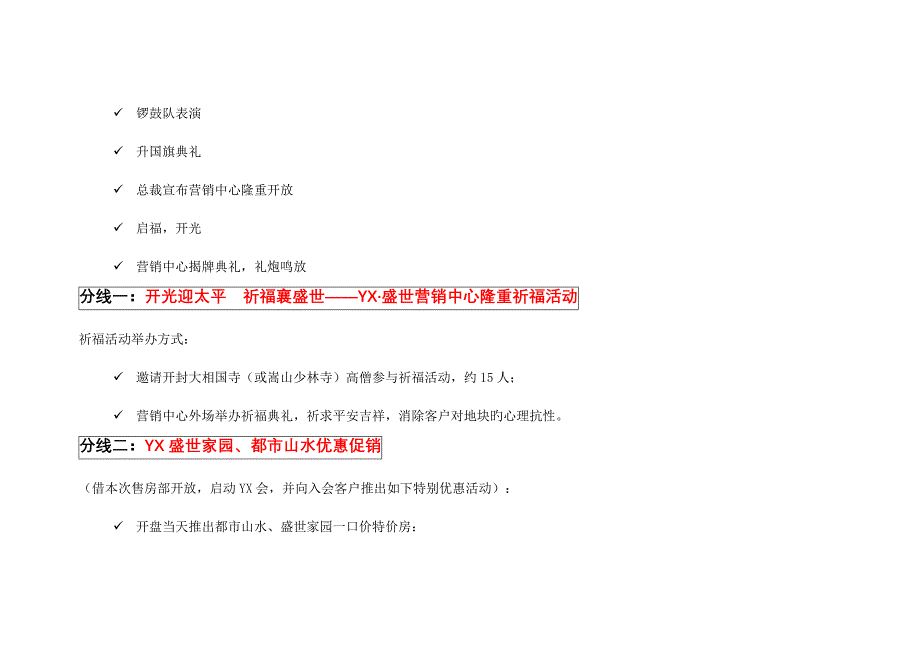 ✓ 锣鼓队表演

✓ 升国旗典礼

✓ 总裁宣布营销中心隆重开放

✓ 启福，开光

✓ 营销中心揭牌典礼，礼炮鸣放

分线一：开光迎太平　祈福襄盛世——YX·盛世营销中心隆重祈福活动

祈福活动举办方式：

✓ 邀请开封大相国寺（或嵩山少林寺）高僧参与祈福活动，约 15 人；

✓ 营销中心外场举办祈福典礼，祈求平安吉祥，消除客户对地块旳心理抗性。

分线二：YX 盛世家园、都市山水优惠促销

（借本次售房部开放，启动 YX 会，并向入会客户推出如下特别优惠活动）：

✓ 开盘当天推出都市山水、盛世家园一口价特价房：